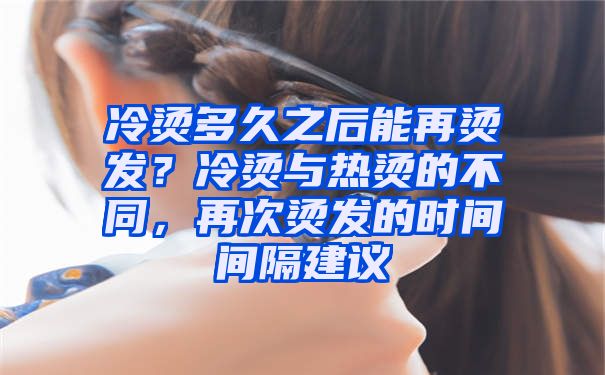 冷烫多久之后能再烫发？冷烫与热烫的不同，再次烫发的时间间隔建议